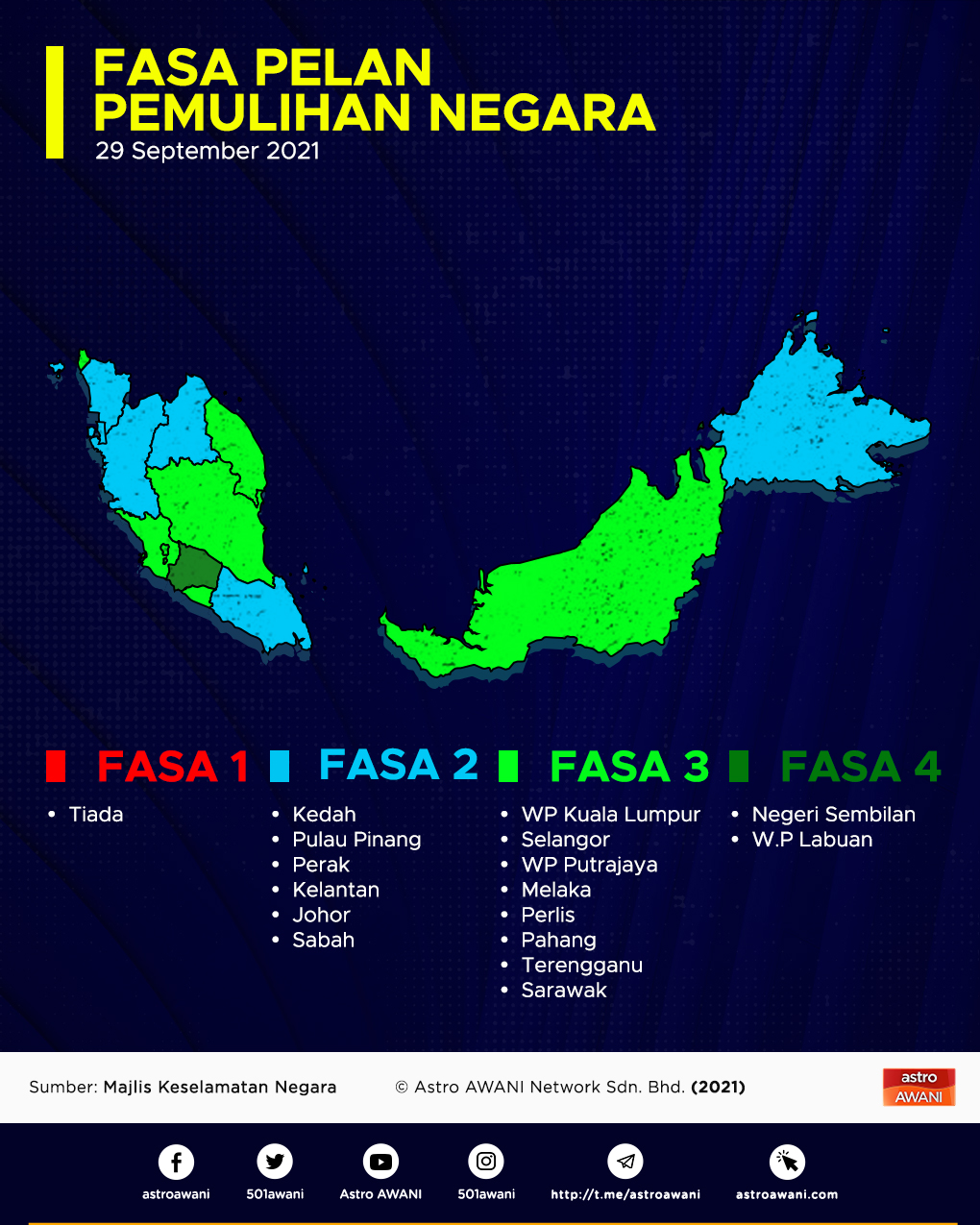 FASA PELAN PEMULIHAN NEGARA
29 September 2021

FASA 1
• Tiada

FASA 2
• Kedah
• Pulau Pinang
• Perak
• Kelantan
• Johor
• Sabah

FASA 3
• WP Kuala Lumpur
• Selangor
• WP Putrajaya
• Melaka
• Perlis
• Pahang
• Terengganu
• Sarawak

FASA 4
• Negeri Sembilan
• W.P Labuan

Sumber: Majlis Keselamatan Negara © Astro AWANI Network Sdn. Bhd. (2021)

astro AWANI

astroawani 501awani Astro AWANI 501awani http://t.me/astroawani astroawani.com